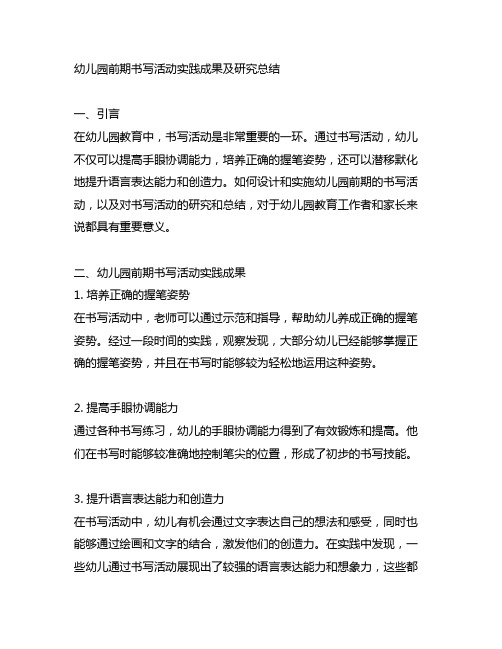 幼儿园前期书写活动实践成果及研究总结

一、引言
在幼儿园教育中，书写活动是非常重要的一环。通过书写活动，幼儿不仅可以提高手眼协调能力，培养正确的握笔姿势，还可以潜移默化地提升语言表达能力和创造力。如何设计和实施幼儿园前期的书写活动，以及对书写活动的研究和总结，对于幼儿园教育工作者和家长来说都具有重要意义。

二、幼儿园前期书写活动实践成果
1. 培养正确的握笔姿势
在书写活动中，老师可以通过示范和指导，帮助幼儿养成正确的握笔姿势。经过一段时间的实践，观察发现，大部分幼儿已经能够掌握正确的握笔姿势，并且在书写时能够较为轻松地运用这种姿势。

2. 提高手眼协调能力
通过各种书写练习，幼儿的手眼协调能力得到了有效锻炼和提高。他们在书写时能够较准确地控制笔尖的位置，形成了初步的书写技能。

3. 提升语言表达能力和创造力
在书写活动中，幼儿有机会通过文字表达自己的想法和感受，同时也能够通过绘画和文字的结合，激发他们的创造力。在实践中发现，一些幼儿通过书写活动展现出了较强的语言表达能力和想象力，这些都